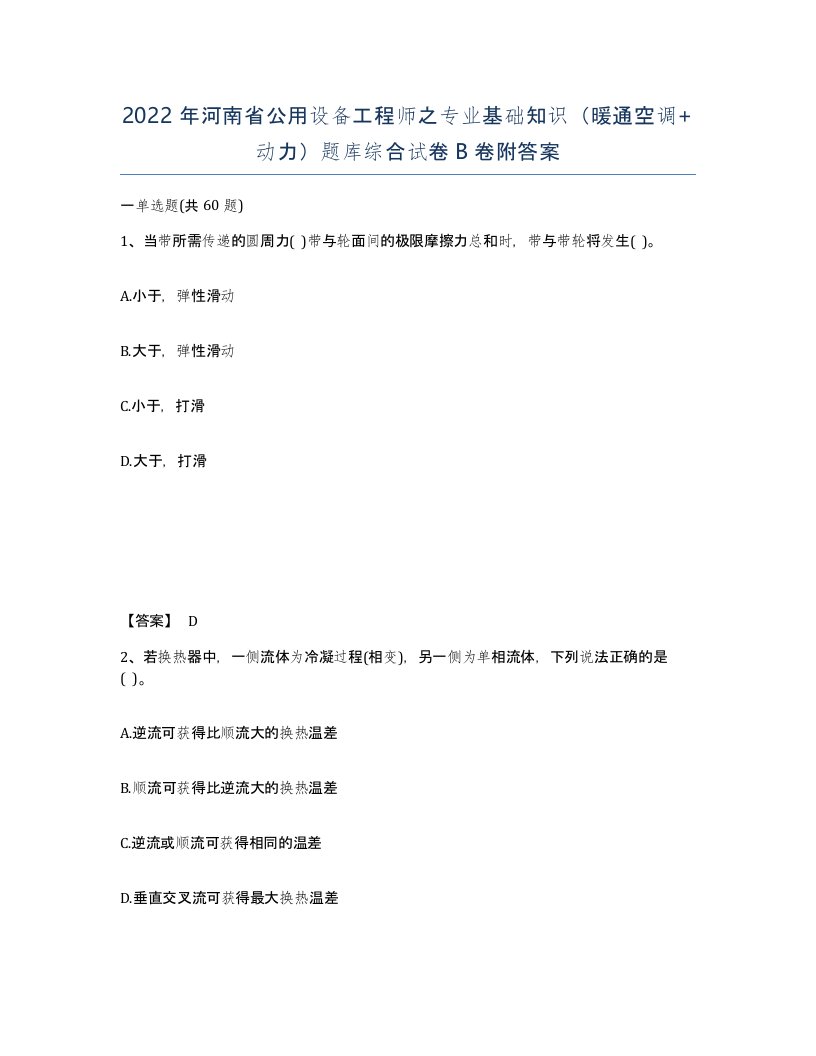 2022年河南省公用设备工程师之专业基础知识（暖通空调+动力）题库综合试卷B卷附答案

一单选题(共60题)

1、当带所需传递的圆周力( )带与轮面间的极限摩擦力总和时，带与带轮将发生( )。

A.小于，弹性滑动

B.大于，弹性滑动

C.小于，打滑

D.大于，打滑

【答案】 D

2、若换热器中，一侧流体为冷凝过程(相变)，另一侧为单相流体，下列说法正确的是( )。

A.逆流可获得比顺流大的换热温差

B.顺流可获得比逆流大的换热温差

C.逆流或顺流可获得相同的温差

D.垂直交叉流可获得最大换热温差